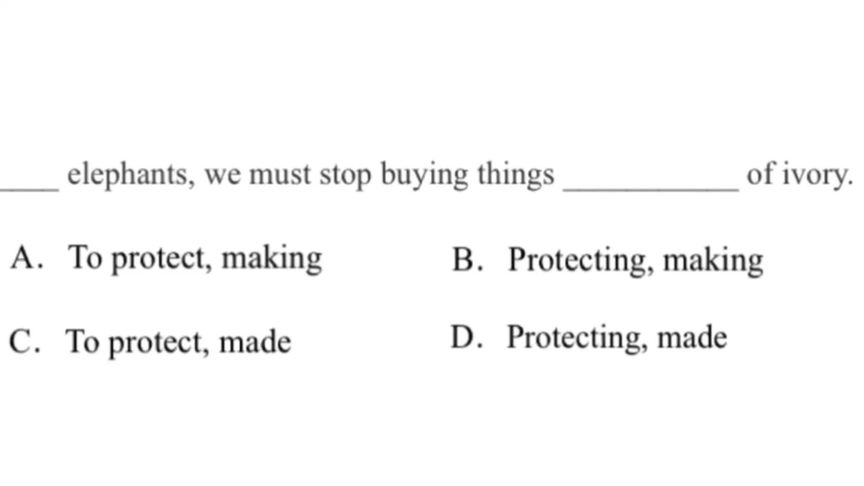 ____ elephants, we must stop buying things __________ of ivory.

A. To protect, making
B. Protecting, making
C. To protect, made
D. Protecting, made